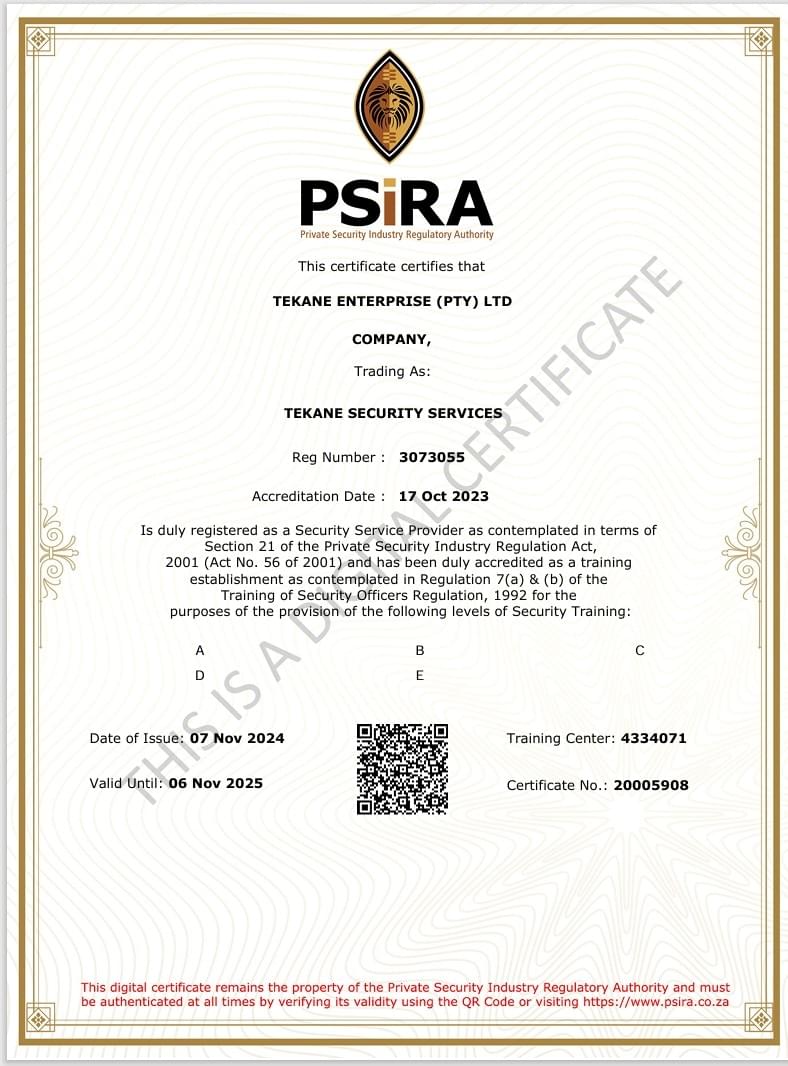 PSiRA
Private Security Industry Regulatory Authority

This certificate certifies that

TEKANE ENTERPRISE (PTY) LTD

COMPANY,

Trading As:

TEKANE SECURITY SERVICES

Reg Number : 3073055

Accreditation Date : 17 Oct 2023

Is duly registered as a Security Service Provider as contemplated in terms of Section 21 of the Private Security Industry Regulation Act, 2001 (Act No. 56 of 2001) and has been duly accredited as a training establishment as contemplated in Regulation 7(a) & (b) of the Training of Security Officers Regulation, 1992 for the purposes of the provision of the following levels of Security Training:

A B C
D E

THIS IS A DIGITAL CERTIFICATE

Date of Issue: 07 Nov 2024

Valid Until: 06 Nov 2025

Training Center: 4334071

Certificate No.: 20005908

This digital certificate remains the property of the Private Security Industry Regulatory Authority and must be authenticated at all times by verifying its validity using the QR Code or visiting https://www.psira.co.za